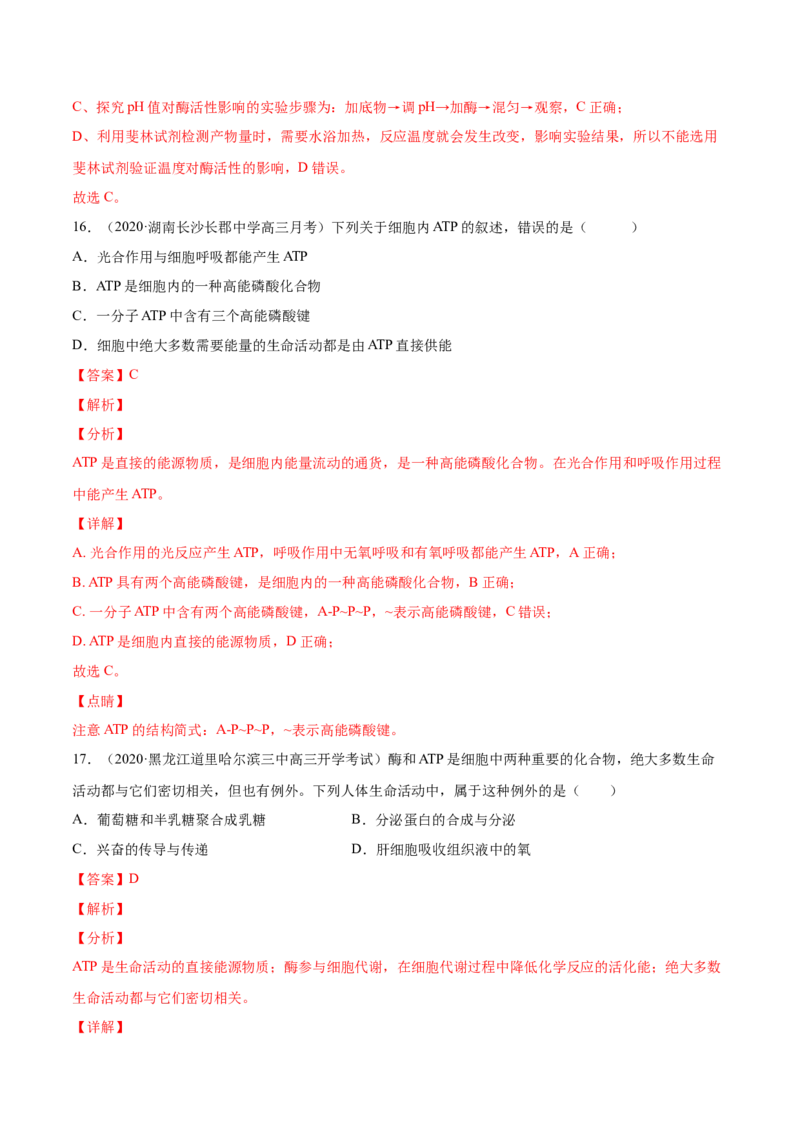 C、探究pH值对酶活性影响的实验步骤为：加底物→调pH→加酶→混匀→观察，C正确；

D、利用斐林试剂检测产物量时，需要水浴加热，反应温度就会发生改变，影响实验结果，所以不能选用斐林试剂验证温度对酶活性的影响，D错误。

故选C。

16.（2020·湖南长沙长郡中学高三月考）下列关于细胞内ATP的叙述，错误的是（ ）

A．光合作用与细胞呼吸都能产生ATP

B．ATP是细胞内的一种高能磷酸化合物

C．一分子ATP中含有三个高能磷酸键

D．细胞中绝大多数需要能量的生命活动都是由ATP直接供能

【答案】C

【解析】

【分析】

ATP是直接的能源物质，是细胞内能量流动的通货，是一种高能磷酸化合物。在光合作用和呼吸作用过程中能产生ATP。

【详解】

A.光合作用的光反应产生ATP，呼吸作用中无氧呼吸和有氧呼吸都能产生ATP，A正确；

B.ATP具有两个高能磷酸键，是细胞内的一种高能磷酸化合物，B正确；

C.一分子ATP中含有两个高能磷酸键，A-P~P~P，~表示高能磷酸键，C错误；

D.ATP是细胞内直接的能源物质，D正确；

故选C。

【点睛】

注意ATP的结构简式：A-P~P~P，~表示高能磷酸键。

17.（2020·黑龙江道里哈尔滨三中高三开学考试）酶和ATP是细胞中两种重要的化合物，绝大多数生命活动都与它们密切相关，但也有例外。下列人体生命活动中，属于这种例外的是（ ）

A．葡萄糖和半乳糖聚合成乳糖 B．分泌蛋白的合成与分泌

C．兴奋的传导与传递 D．肝细胞吸收组织液中的氧

【答案】D

【解析】

【分析】

ATP是生命活动的直接能源物质；酶参与细胞代谢，在细胞代谢过程中降低化学反应的活化能；绝大多数生命活动都与它们密切相关。

【详解】